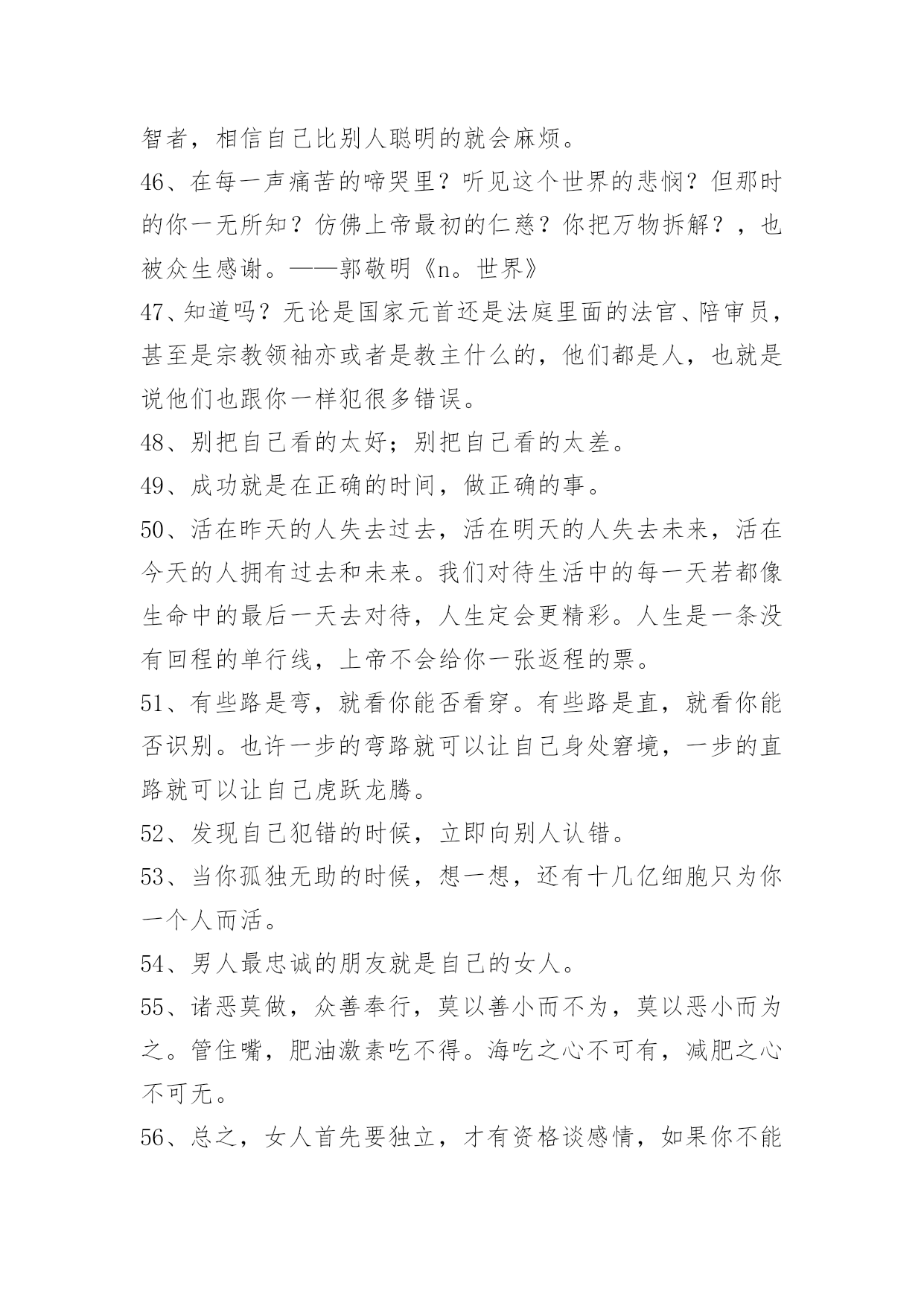 智者，相信自己比别人聪明的就会麻烦。

46、在每一声痛苦的啼哭里？听见这个世界的悲悯？但那时的你一无所知？仿佛上帝最初的仁慈？你把万物拆解？，也被众生感谢。——郭敬明《n。世界》

47、知道吗？无论是国家元首还是法庭里面的法官、陪审员，甚至是宗教领袖亦或者是教主什么的，他们都是人，也就是说他们也跟你一样犯很多错误。

48、别把自己看的太好；别把自己看的太差。

49、成功就是在正确的时间，做正确的事。

50、活在昨天的人失去过去，活在明天的人失去未来，活在今天的人拥有过去和未来。我们对待生活中的每一天若都像生命中的最后一天去对待，人生定会更精彩。人生是一条没有回程的单行线，上帝不会给你一张返程的票。

51、有些路是弯，就看你能否看穿。有些路是直，就看你能否识别。也许一步的弯路就可以让自己身处窘境，一步的直路就可以让自己虎跃龙腾。

52、发现自己犯错的时候，立即向别人认错。

53、当你孤独无助的时候，想一想，还有十几亿细胞只为你一个人而活。

54、男人最忠诚的朋友就是自己的女人。

55、诸恶莫做，众善奉行，莫以善小而不为，莫以恶小而为之。管住嘴，肥油激素吃不得。海吃之心不可有，减肥之心不可无。

56、总之，女人首先要独立，才有资格谈感情，如果你不能